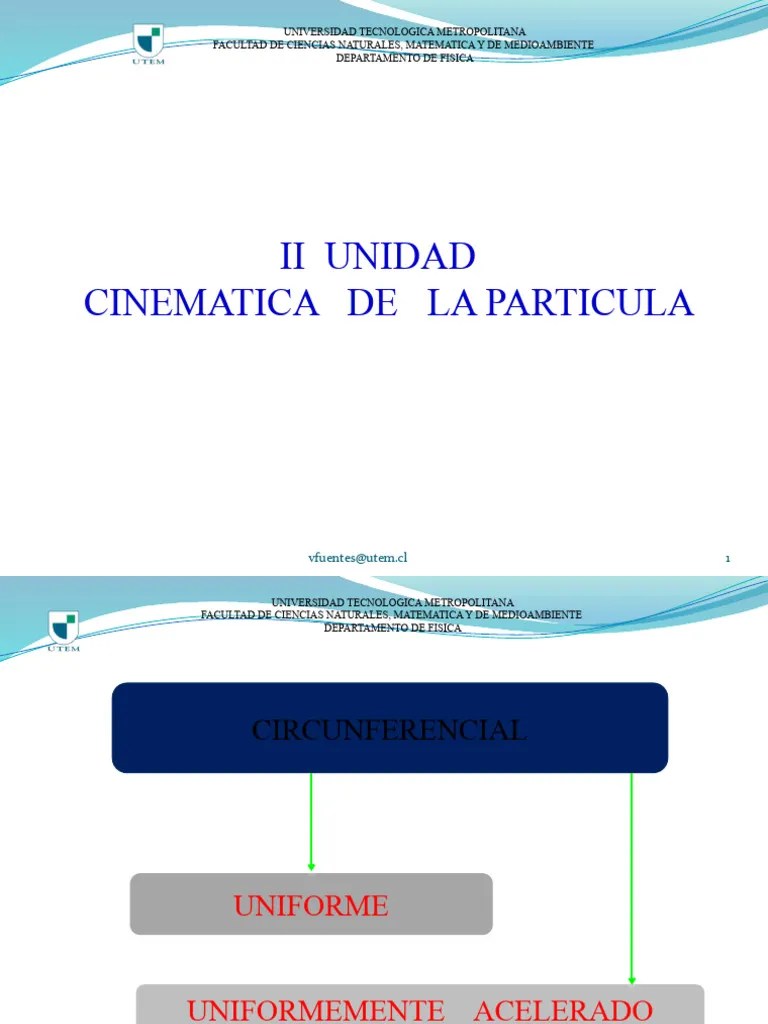 UTEM

UNIVERSIDAD TECNOLOGICA METROPOLITANA
FACULTAD DE CIENCIAS NATURALES, MATEMATICA Y DE MEDIOAMBIENTE
DEPARTAMENTO DE FISICA

II UNIDAD
CINEMATICA DE LA PARTICULA

vfuentes@utem.cl

1

UTEM

UNIVERSIDAD TECNOLOGICA METROPOLITANA
FACULTAD DE CIENCIAS NATURALES, MATEMATICA Y DE MEDIOAMBIENTE
DEPARTAMENTO DE FISICA

CIRCUNFERENCIAL

UNIFORME

UNIFORMEMENTE ACELERADO